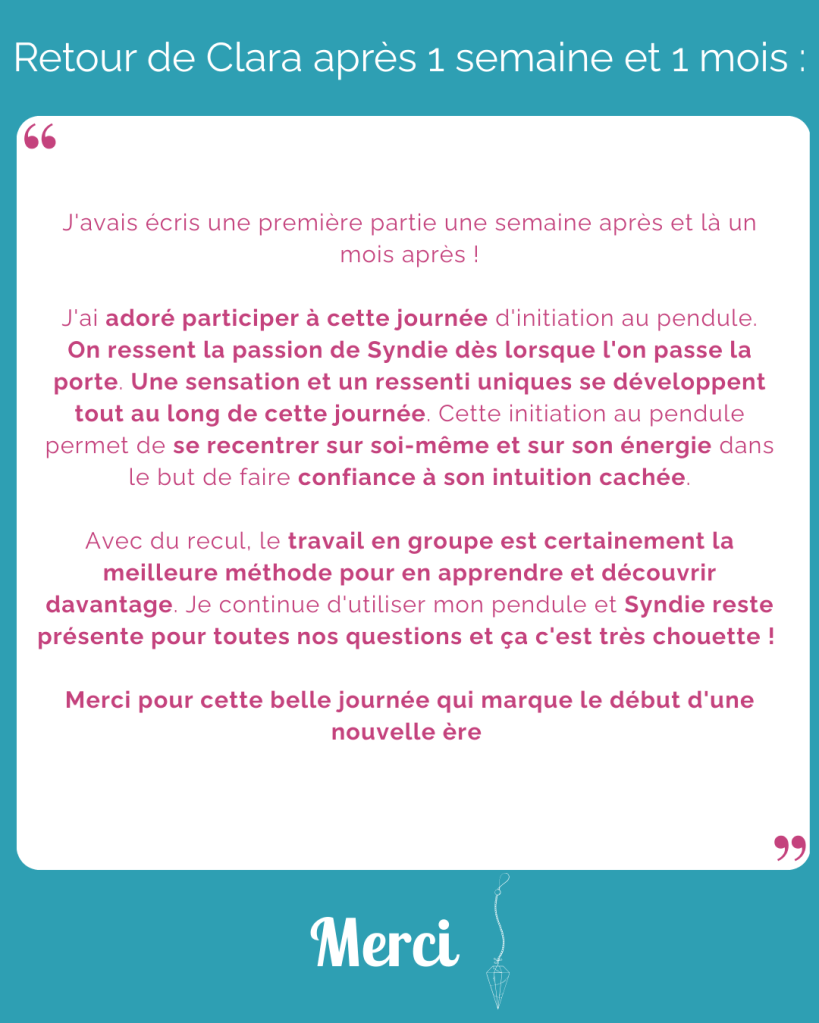 Retour de Clara après 1 semaine et 1 mois :

“

J'avais écris une première partie une semaine après et là un mois après !

J'ai adoré participer à cette journée d'initiation au pendule. On ressent la passion de Syndie dès lorsque l'on passe la porte. Une sensation et un ressenti uniques se développent tout au long de cette journée. Cette initiation au pendule permet de se recentrer sur soi-même et sur son énergie dans le but de faire confiance à son intuition cachée.

Avec du recul, le travail en groupe est certainement la meilleure méthode pour en apprendre et découvrir davantage. Je continue d'utiliser mon pendule et Syndie reste présente pour toutes nos questions et ça c'est très chouette !

Merci pour cette belle journée qui marque le début d'une nouvelle ère

”

Merci